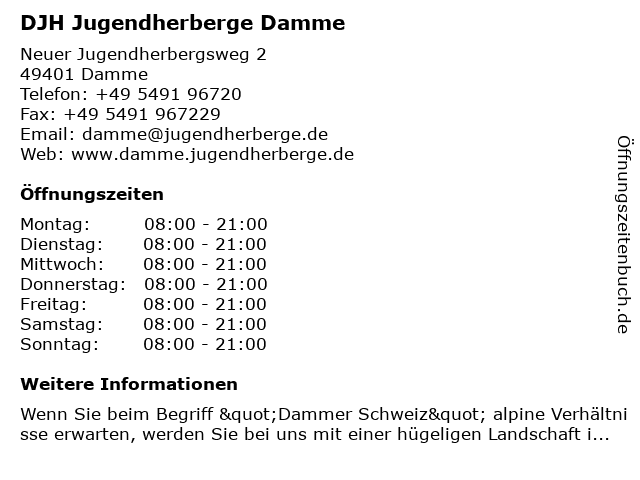 DJH Jugendherberge Damme

Neuer Jugendherbergsweg 2
49401 Damme
Telefon: +49 5491 96720
Fax: +49 5491 967229
Email: damme@jugendherberge.de
Web: www.damme.jugendherberge.de

Öffnungszeiten

Montag: 08:00 - 21:00
Dienstag: 08:00 - 21:00
Mittwoch: 08:00 - 21:00
Donnerstag: 08:00 - 21:00
Freitag: 08:00 - 21:00
Samstag: 08:00 - 21:00
Sonntag: 08:00 - 21:00

Weitere Informationen

Wenn Sie beim Begriff &quot;Dammer Schweiz&quot; alpine Verhältnisse erwarten, werden Sie bei uns mit einer hügeligen Landschaft i...

Öffnungszeitenbuch.de